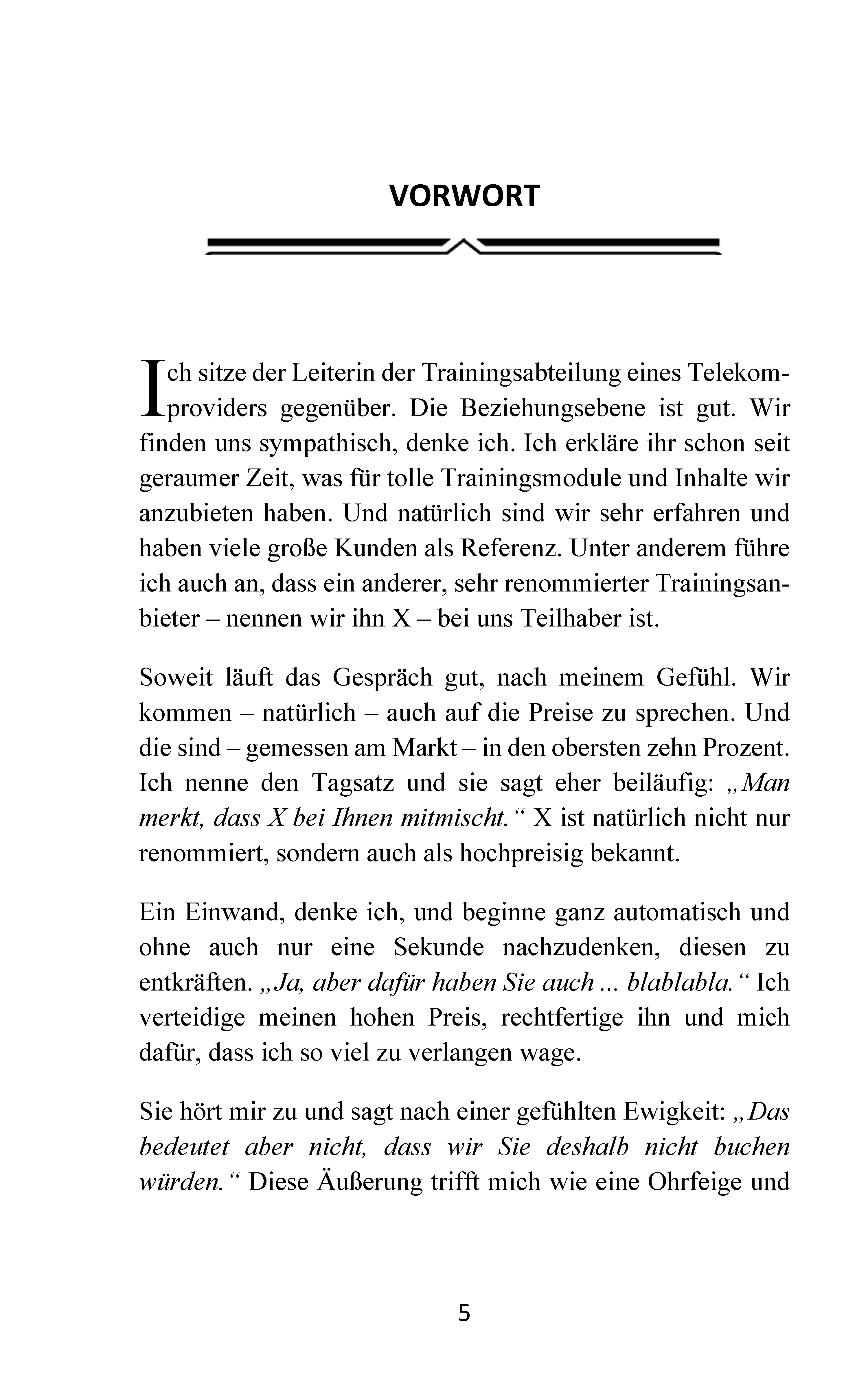 VORWORT

Ich sitze der Leiterin der Trainingsabteilung eines Telekomproviders gegenüber. Die Beziehungsebene ist gut. Wir finden uns sympathisch, denke ich. Ich erkläre ihr schon seit geraumer Zeit, was für tolle Trainingsmodule und Inhalte wir anzubieten haben. Und natürlich sind wir sehr erfahren und haben viele große Kunden als Referenz. Unter anderem führe ich auch an, dass ein anderer, sehr renommierter Trainingsanbieter – nennen wir ihn X – bei uns Teilhaber ist.

Soweit läuft das Gespräch gut, nach meinem Gefühl. Wir kommen – natürlich – auch auf die Preise zu sprechen. Und die sind – gemessen am Markt – in den obersten zehn Prozent. Ich nenne den Tagsatz und sie sagt eher beiläufig: „Man merkt, dass X bei Ihnen mitmischt.“ X ist natürlich nicht nur renommiert, sondern auch als hochpreisig bekannt.

Ein Einwand, denke ich, und beginne ganz automatisch und ohne auch nur eine Sekunde nachzudenken, diesen zu entkräften. „Ja, aber dafür haben Sie auch ... blablabla.“ Ich verteidige meinen hohen Preis, rechtfertige ihn und mich dafür, dass ich so viel zu verlangen wage.

Sie hört mir zu und sagt nach einer gefühlten Ewigkeit: „Das bedeutet aber nicht, dass wir Sie deshalb nicht buchen würden.“ Diese Äußerung trifft mich wie eine Ohrfeige und

5